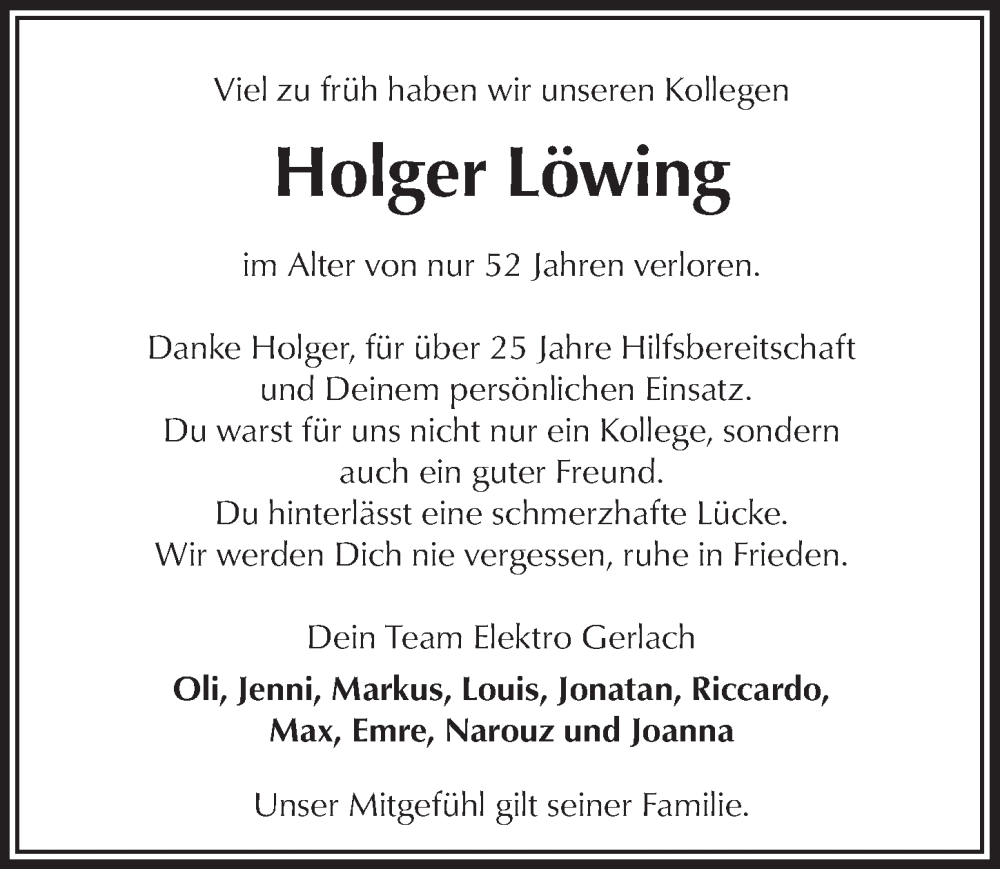 Viel zu früh haben wir unseren Kollegen

Holger Löwing

im Alter von nur 52 Jahren verloren.

Danke Holger, für über 25 Jahre Hilfsbereitschaft und Deinem persönlichen Einsatz.
Du warst für uns nicht nur ein Kollege, sondern auch ein guter Freund.
Du hinterlässt eine schmerzhafte Lücke.
Wir werden Dich nie vergessen, ruhe in Frieden.

Dein Team Elektro Gerlach

Oli, Jenni, Markus, Louis, Jonatan, Riccardo, Max, Emre, Narouz und Joanna

Unser Mitgefühl gilt seiner Familie.